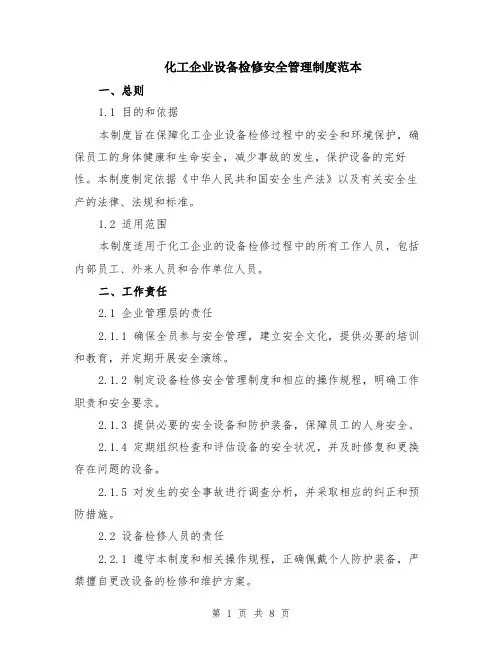 化工企业设备检修安全管理制度范本

一、总则

1.1 目的和依据

本制度旨在保障化工企业设备检修过程中的安全和环境保护，确保员工的身体健康和生命安全，减少事故的发生，保护设备的完好性。本制度制定依据《中华人民共和国安全生产法》以及有关安全生产的法律、法规和标准。

1.2 适用范围

本制度适用于化工企业的设备检修过程中的所有工作人员，包括内部员工、外来人员和合作单位人员。

二、工作责任

2.1 企业管理层的责任

2.1.1 确保全员参与安全管理，建立安全文化，提供必要的培训和教育，并定期开展安全演练。

2.1.2 制定设备检修安全管理制度和相应的操作规程，明确工作职责和安全要求。

2.1.3 提供必要的安全设备和防护装备，保障员工的人身安全。

2.1.4 定期组织检查和评估设备的安全状况，并及时修复和更换存在问题的设备。

2.1.5 对发生的安全事故进行调查分析，并采取相应的纠正和预防措施。

2.2 设备检修人员的责任

2.2.1 遵守本制度和相关操作规程，正确佩戴个人防护装备，严禁擅自更改设备的检修和维护方案。

第 1 页 共 8 页